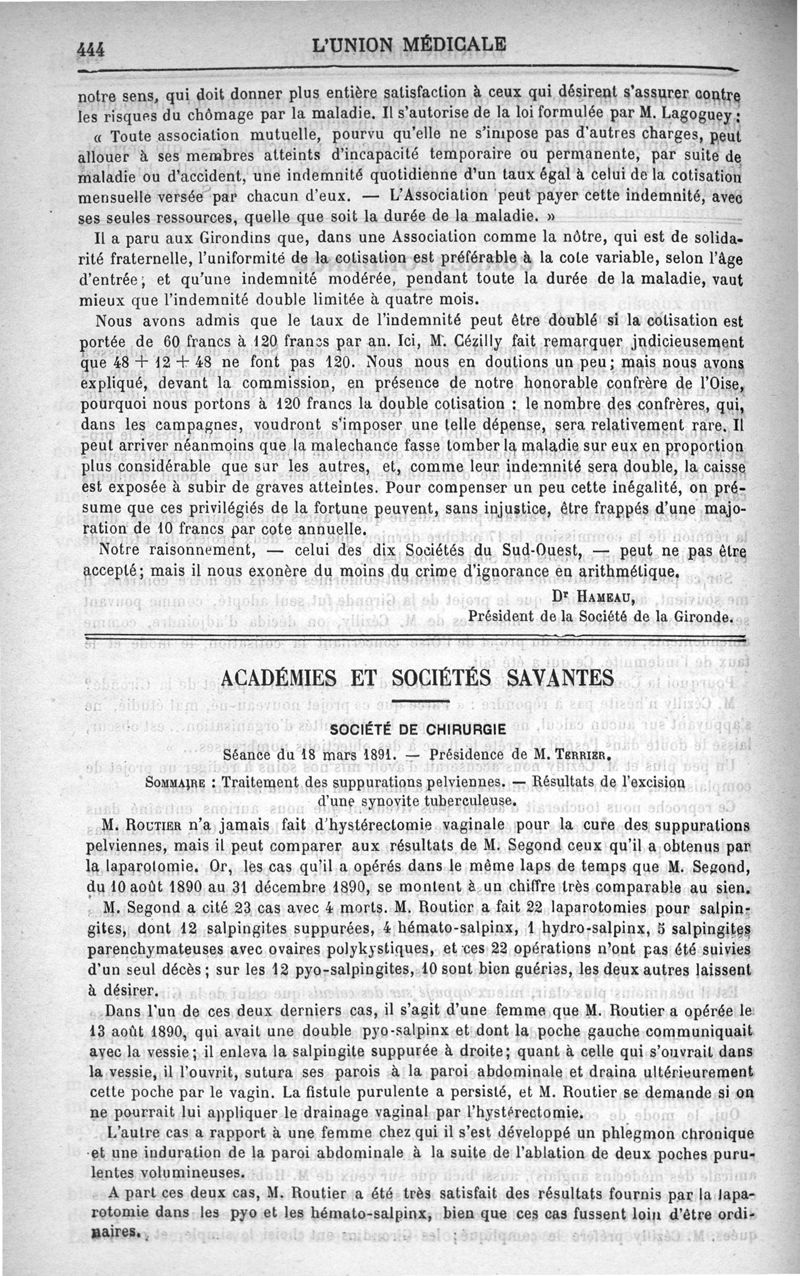 444 L'UNION MÉDICALE

notre sens, qui doit donner plus entière satisfaction à ceux qui désirent s'assurer contre les risques du chômage par la maladie. Il s'autorise de la loi formulée par M. Lagoguey :

« Toute association mutuelle, pourvu qu'elle ne s'impose pas d'autres charges, peut allouer à ses membres atteints d'incapacité temporaire ou permanente, par suite de maladie ou d'accident, une indemnité quotidienne d'un taux égal à celui de la cotisation mensuelle versée par chacun d'eux. — L'Association peut payer cette indemnité, avec ses seules ressources, quelle que soit la durée de la maladie. »

Il a paru aux Girondins que, dans une Association comme la nôtre, qui est de solidarité fraternelle, l'uniformité de la cotisation est préférable à la cote variable, selon l'âge d'entrée ; et qu'une indemnité modérée, pendant toute la durée de la maladie, vaut mieux que l'indemnité double limitée à quatre mois.

Nous avons admis que le taux de l'indemnité peut être doublé si la cotisation est portée de 60 francs à 120 francs par an. Ici, M. Cézilly fait remarquer judicieusement que 48 + 12 + 48 ne font pas 120. Nous nous en doutions un peu ; mais nous avons expliqué, devant la commission, en présence de notre honorable confrère de l'Oise, pourquoi nous portons à 120 francs la double cotisation : le nombre des confrères, qui, dans les campagnes, voudront s'imposer une telle dépense, sera relativement rare. Il peut arriver néanmoins que la malechance fasse tomber la maladie sur eux en proportion plus considérable que sur les autres, et, comme leur indemnité sera double, la caisse est exposée à subir de graves atteintes. Pour compenser un peu cette inégalité, on présume que ces privilégiés de la fortune peuvent, sans injustice, être frappés d'une majoration de 10 francs par cote annuelle.

Notre raisonnement, — celui des dix Sociétés du Sud-Ouest, — peut ne pas être accepté ; mais il nous exonère du moins du crime d'ignorance en arithmétique.

Dr HAMEAU,
Président de la Société de la Gironde.

ACADÉMIES ET SOCIÉTÉS SAVANTES

SOCIÉTÉ DE CHIRURGIE

Séance du 18 mars 1891. — Présidence de M. TERRIER.

SOMMAIRE : Traitement des suppurations pelviennes. — Résultats de l'excision d'une synovite tuberculeuse.

M. ROUTIER n'a jamais fait d'hystérectomie vaginale pour la cure des suppurations pelviennes, mais il peut comparer aux résultats de M. Segond ceux qu'il a obtenus par la laparotomie. Or, les cas qu'il a opérés dans le même laps de temps que M. Segond, du 10 août 1890 au 31 décembre 1890, se montent à un chiffre très comparable au sien.

M. Segond a cité 23 cas avec 4 morts. M. Routier a fait 22 laparotomies pour salpingites, dont 12 salpingites suppurées, 4 hémato-salpinx, 1 hydro-salpinx, 5 salpingites parenchymateuses avec ovaires polykystiques, et ces 22 opérations n'ont pas été suivies d'un seul décès ; sur les 12 pyo-salpingites, 10 sont bien guéries, les deux autres laissent à désirer.

Dans l'un de ces deux derniers cas, il s'agit d'une femme que M. Routier a opérée le 13 août 1890, qui avait une double pyo-salpinx et dont la poche gauche communiquait avec la vessie ; il enleva la salpingite suppurée à droite ; quant à celle qui s'ouvrait dans la vessie, il l'ouvrit, sutura ses parois à la paroi abdominale et draina ultérieurement cette poche par le vagin. La fistule purulente a persisté, et M. Routier se demande si on ne pourrait lui appliquer le drainage vaginal par l'hystérectomie.

L'autre cas a rapport à une femme chez qui il s'est développé un phlegmon chronique et une induration de la paroi abdominale à la suite de l'ablation de deux poches purulentes volumineuses.

A part ces deux cas, M. Routier a été très satisfait des résultats fournis par la laparotomie dans les pyo et les hémato-salpinx, bien que ces cas fussent loin d'être ordinaires.